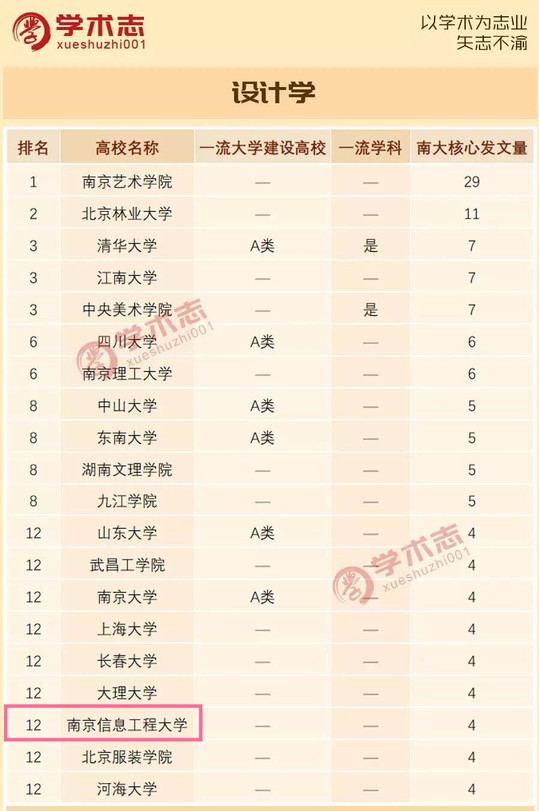 学术志
xueshuzhi001

以学术为志业
矢志不渝

设计学

| 排名 | 高校名称 | 一流大学建设高校 | 一流学科 | 南大核心发文量 |
|---|---|---|---|---|
| 1 | 南京艺术学院 | — | — | 29 |
| 2 | 北京林业大学 | — | — | 11 |
| 3 | 清华大学 | A类 | 是 | 7 |
| 3 | 江南大学 | — | — | 7 |
| 3 | 中央美术学院 | — | 是 | 7 |
| 6 | 四川大学 | A类 | — | 6 |
| 6 | 南京理工大学 | — | — | 6 |
| 8 | 中山大学 | A类 | — | 5 |
| 8 | 东南大学 | A类 | — | 5 |
| 8 | 湖南文理学院 | — | — | 5 |
| 8 | 九江学院 | — | — | 5 |
| 12 | 山东大学 | A类 | — | 4 |
| 12 | 武昌工学院 | — | — | 4 |
| 12 | 南京大学 | A类 | — | 4 |
| 12 | 上海大学 | — | — | 4 |
| 12 | 长春大学 | — | — | 4 |
| 12 | 大理大学 | — | — | 4 |
| 12 | 南京信息工程大学 | — | — | 4 |
| 12 | 北京服装学院 | — | — | 4 |
| 12 | 河海大学 | — | — | 4 |

学术志
xueshuzhi001